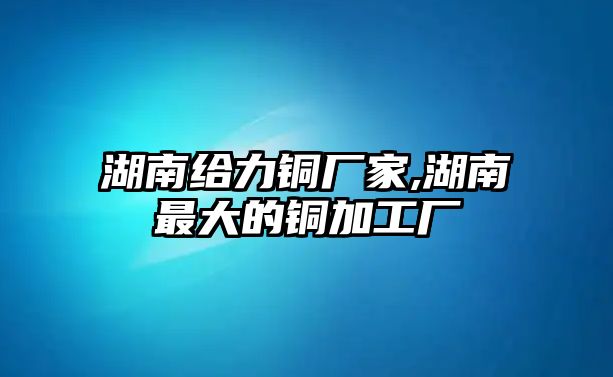 湖南给力铜厂家,湖南最大的铜加工厂